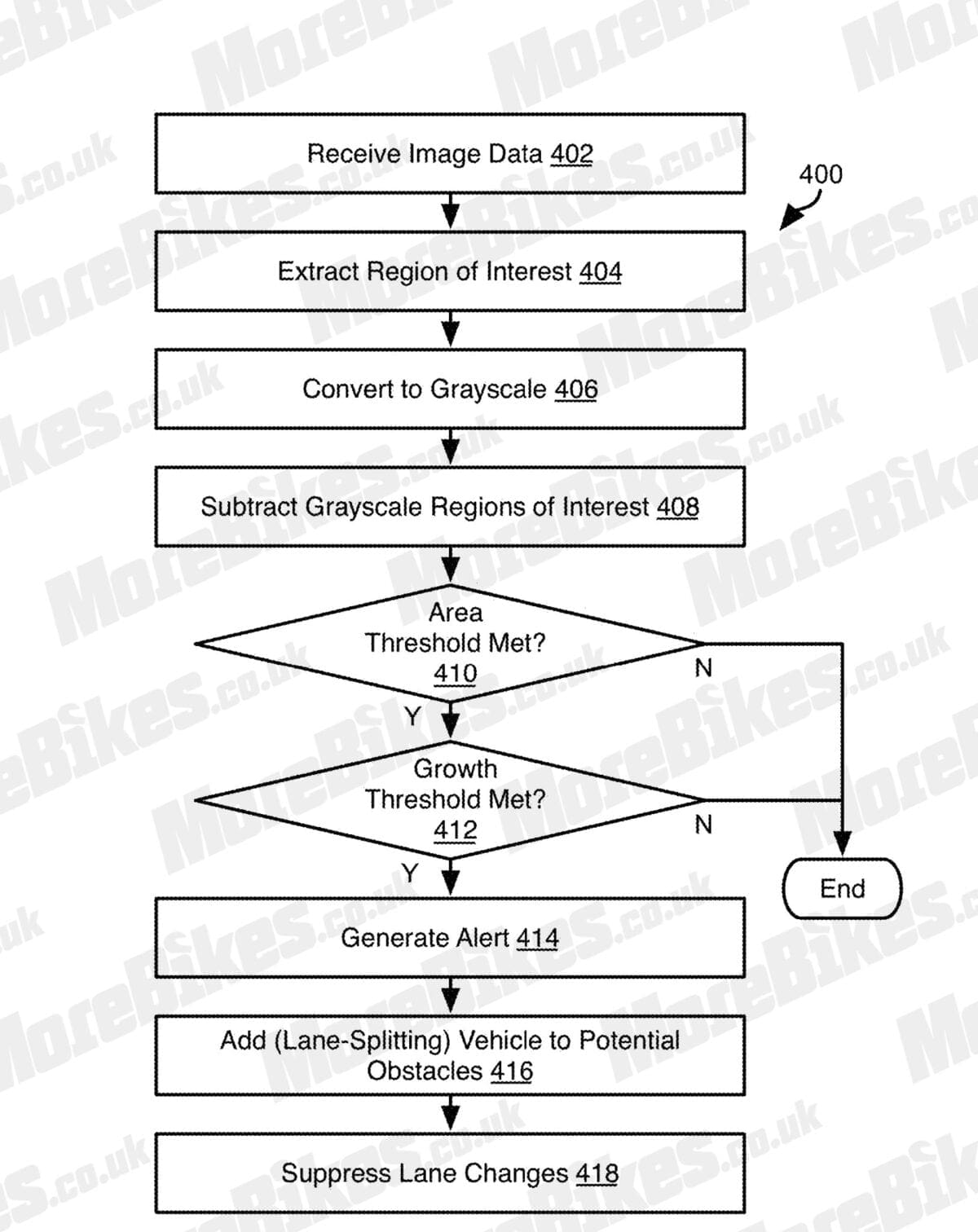 Receive Image Data 402

400

Extract Region of Interest 404

Convert to Grayscale 406

Subtract Grayscale Regions of Interest 408

Area Threshold Met? 410

N

Y

Growth Threshold Met? 412

N

Y

End

Generate Alert 414

Add (Lane-Splitting) Vehicle to Potential Obstacles 416

Suppress Lane Changes 418

MoreBikes.co.uk